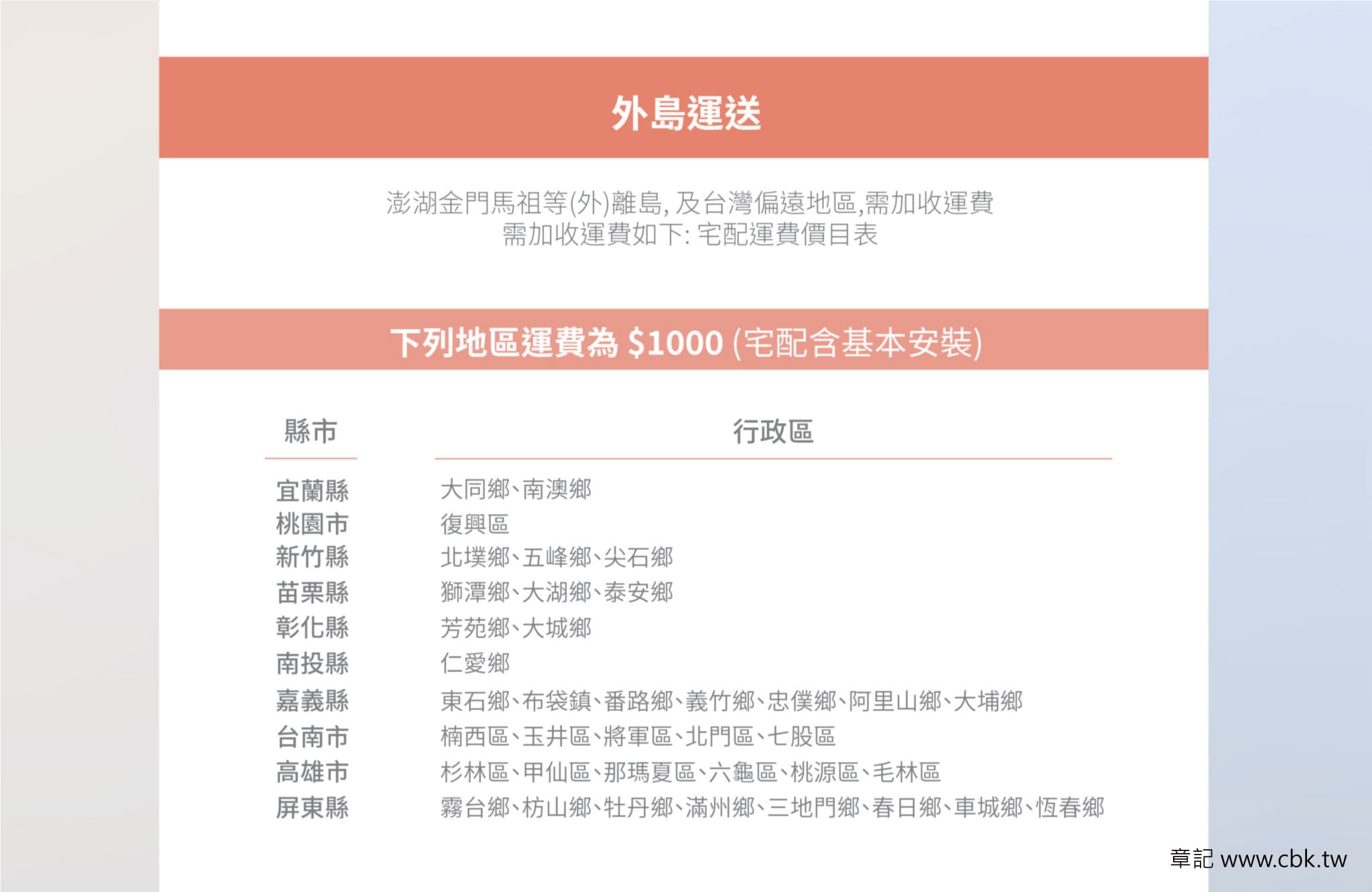 外島運送

澎湖金門馬祖等(外)離島, 及台灣偏遠地區,需加收運費
需加收運費如下: 宅配運費價目表

下列地區運費為 $1000 (宅配含基本安裝)

| 縣市 | 行政區 |
|---|---|
| 宜蘭縣 | 大同鄉、南澳鄉 |
| 桃園市 | 復興區 |
| 新竹縣 | 北埔鄉、五峰鄉、尖石鄉 |
| 苗栗縣 | 獅潭鄉、大湖鄉、泰安鄉 |
| 彰化縣 | 芳苑鄉、大城鄉 |
| 南投縣 | 仁愛鄉 |
| 嘉義縣 | 東石鄉、布袋鎮、番路鄉、義竹鄉、忠僕鄉、阿里山鄉、大埔鄉 |
| 台南市 | 楠西區、玉井區、將軍區、北門區、七股區 |
| 高雄市 | 杉林區、甲仙區、那瑪夏區、六龜區、桃源區、毛林區 |
| 屏東縣 | 霧台鄉、枋山鄉、牡丹鄉、滿州鄉、三地門鄉、春日鄉、車城鄉、恆春鄉 |

章記 www.cbk.tw